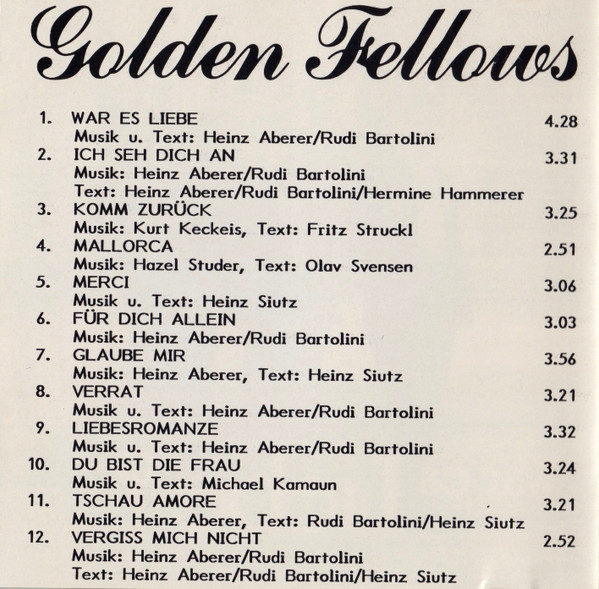 Golden Fellows

1. WAR ES LIEBE 4.28
Musik u. Text: Heinz Aberer/Rudi Bartolini
2. ICH SEH DICH AN 3.31
Musik: Heinz Aberer/Rudi Bartolini
Text: Heinz Aberer/Rudi Bartolini/Hermine Hammerer
3. KOMM ZURÜCK 3.25
Musik: Kurt Keckeis, Text: Fritz Struckl
4. MALLORCA 2.51
Musik: Hazel Studer, Text: Olav Svensen
5. MERCI 3.06
Musik u. Text: Heinz Siutz
6. FÜR DICH ALLEIN 3.03
Musik: Heinz Aberer/Rudi Bartolini
7. GLAUBE MIR 3.56
Musik: Heinz Aberer, Text: Heinz Siutz
8. VERRAT 3.21
Musik u. Text: Heinz Aberer/Rudi Bartolini
9. LIEBESROMANZE 3.32
Musik u. Text: Heinz Aberer/Rudi Bartolini
10. DU BIST DIE FRAU 3.24
Musik u. Text: Michael Kamaun
11. TSCHAU AMORE 3.21
Musik: Heinz Aberer, Text: Rudi Bartolini/Heinz Siutz
12. VERGISS MICH NICHT 2.52
Musik: Heinz Aberer/Rudi Bartolini
Text: Heinz Aberer/Rudi Bartolini/Heinz Siutz